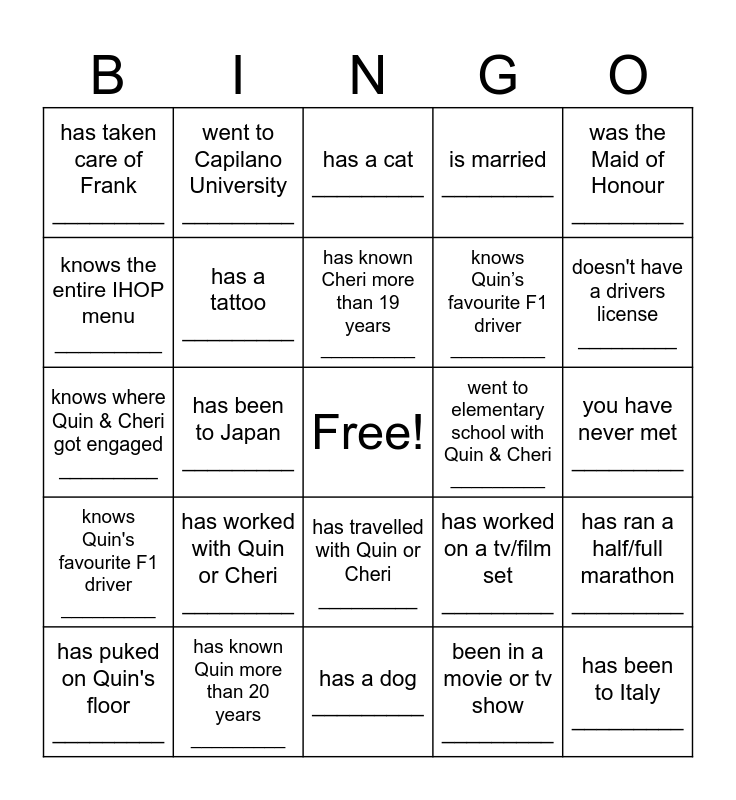 | B | I | N | G | O |
|---|---|---|---|---|
| has taken care of Frank ____ | went to Capilano University ____ | has a cat ____ | is married ____ | was the Maid of Honour ____ |
| knows the entire IHOP menu ____ | has a tattoo ____ | has known Cheri more than 19 years ____ | knows Quin's favourite F1 driver ____ | doesn't have a drivers license ____ |
| knows where Quin & Cheri got engaged ____ | has been to Japan ____ | Free! | went to elementary school with Quin & Cheri ____ | you have never met ____ |
| knows Quin's favourite F1 driver ____ | has worked with Quin or Cheri ____ | has travelled with Quin or Cheri ____ | has worked on a tv/film set ____ | has ran a half/full marathon ____ |
| has puked on Quin's floor ____ | has known Quin more than 20 years ____ | has a dog ____ | been in a movie or tv show ____ | has been to Italy ____ |